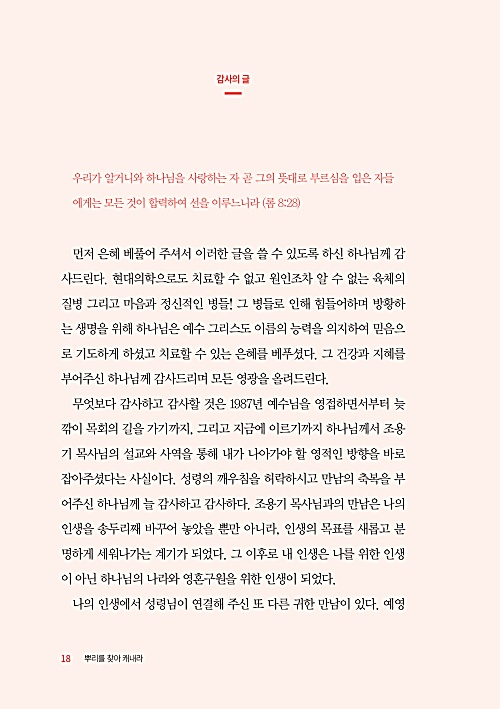 감사의 글

우리가 알거니와 하나님을 사랑하는 자 곧 그의 뜻대로 부르심을 입은 자들에게는 모든 것이 합력하여 선을 이루느니라 (롬 8:28)

먼저 은혜 베풀어 주셔서 이러한 글을 쓸 수 있도록 하신 하나님께 감사드린다. 현대의학으로도 치료할 수 없고 원인조차 알 수 없는 육체의 질병 그리고 마음과 정신적인 병들! 그 병들로 인해 힘들어하며 방황하는 생명을 위해 하나님은 예수 그리스도 이름의 능력을 의지하여 믿음으로 기도하게 하셨고 치료할 수 있는 은혜를 베푸셨다. 그 건강과 지혜를 부어주신 하나님께 감사드리며 모든 영광을 올려드린다.

무엇보다 감사하고 감사할 것은 1987년 예수님을 영접하면서부터 늦깎이 목회의 길을 가기까지, 그리고 지금에 이르기까지 하나님께서 조용기 목사님의 설교와 사역을 통해 내가 나아가야 할 영적인 방향을 바로 잡아주셨다는 사실이다. 성령의 깨우침을 허락하시고 만남의 축복을 부어주신 하나님께 늘 감사하고 감사하다. 조용기 목사님과의 만남은 나의 인생을 송두리째 바꾸어 놓았을 뿐만 아니라, 인생의 목표를 새롭고 분명하게 세워나가는 계기가 되었다. 그 이후로 내 인생은 나를 위한 인생이 아닌 하나님의 나라와 영혼구원을 위한 인생이 되었다.

나의 인생에서 성령님이 연결해 주신 또 다른 귀한 만남이 있다. 예영

18 뿌리를 찾아 캐내라